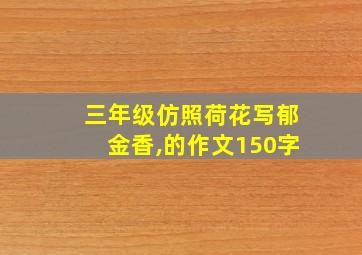 三年级仿照荷花写郁金香,的作文150字